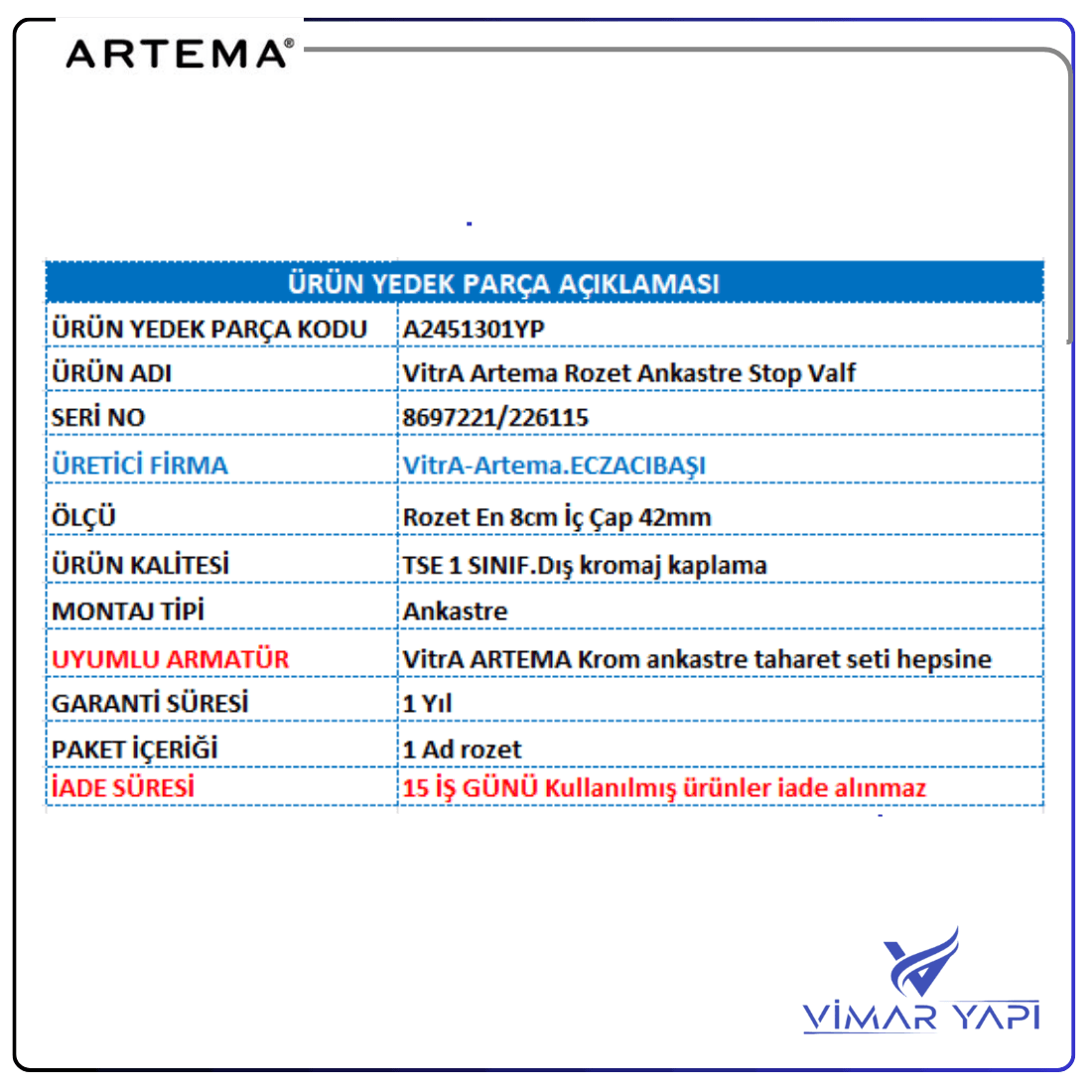 ARTEMA®

| ÜRÜN YEDEK PARÇA AÇIKLAMASI | |
|---|---|
| ÜRÜN YEDEK PARÇA KODU | A2451301YP |
| ÜRÜN ADI | VitrA Artema Rozet Ankastre Stop Valf |
| SERİ NO | 8697221/226115 |
| ÜRETİCİ FİRMA | VitrA-Artema.ECZACIBAŞI |
| ÖLÇÜ | Rozet En 8cm İç Çap 42mm |
| ÜRÜN KALİTESİ | TSE 1 SINIF.Dış kromaj kaplama |
| MONTAJ TİPİ | Ankastre |
| UYUMLU ARMATÜR | VitrA ARTEMA Krom ankastre taharet seti hepsine |
| GARANTİ SÜRESİ | 1 Yıl |
| PAKET İÇERİĞİ | 1 Ad rozet |
| İADE SÜRESİ | 15 İŞ GÜNÜ Kullanılmış ürünler iade alınmaz |

VİMAR YAPI